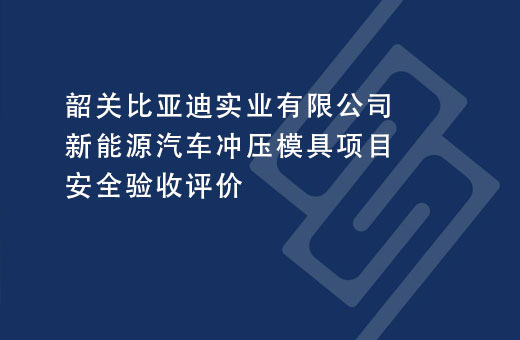 韶关比亚迪实业有限公司
新能源汽车冲压模具项目
安全验收评价